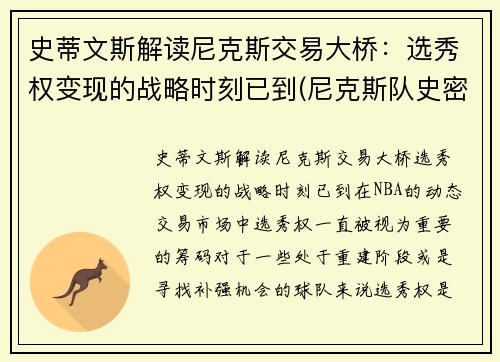 史蒂文斯解读尼克斯交易大桥：选秀权变现的战略时刻已到(尼克斯队史密

史蒂文斯解读尼克斯交易大桥选秀权变现的战略时刻已到在NBA的动态交易市场中选秀权一直被视为重要的筹码对于一些处于重建阶段或是寻找补强机会的球队来说选秀权是